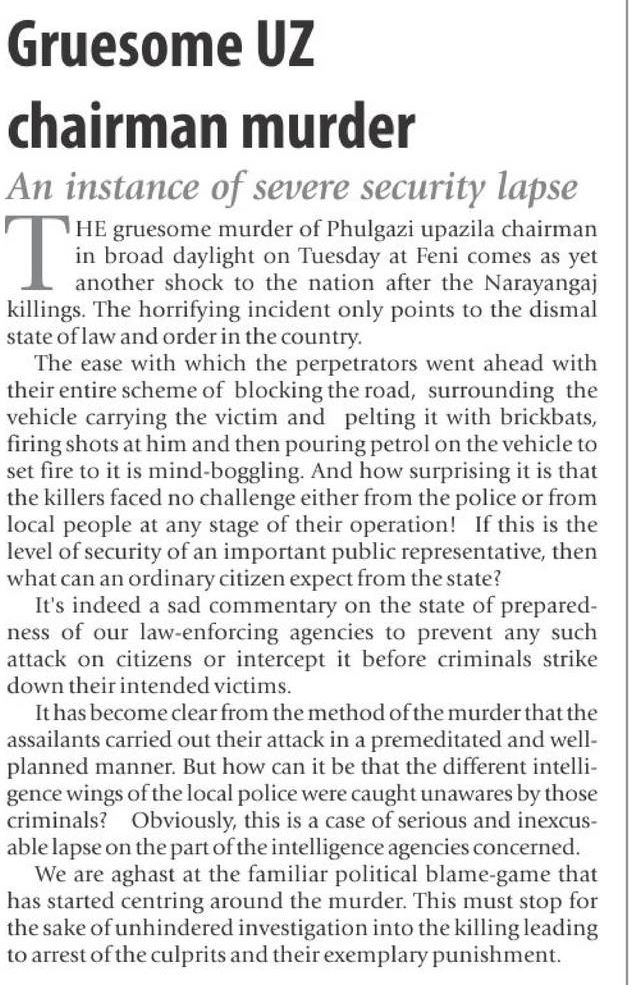 Gruesome UZ chairman murder

An instance of severe security lapse

THE gruesome murder of Phulgazi upazila chairman in broad daylight on Tuesday at Feni comes as yet another shock to the nation after the Narayangaj killings. The horrifying incident only points to the dismal state of law and order in the country.

The ease with which the perpetrators went ahead with their entire scheme of blocking the road, surrounding the vehicle carrying the victim and pelting it with brickbats, firing shots at him and then pouring petrol on the vehicle to set fire to it is mind-boggling. And how surprising it is that the killers faced no challenge either from the police or from local people at any stage of their operation! If this is the level of security of an important public representative, then what can an ordinary citizen expect from the state?

It's indeed a sad commentary on the state of preparedness of our law-enforcing agencies to prevent any such attack on citizens or intercept it before criminals strike down their intended victims.

It has become clear from the method of the murder that the assailants carried out their attack in a premeditated and well-planned manner. But how can it be that the different intelligence wings of the local police were caught unawares by those criminals? Obviously, this is a case of serious and inexcusable lapse on the part of the intelligence agencies concerned.

We are aghast at the familiar political blame-game that has started centring around the murder. This must stop for the sake of unhindered investigation into the killing leading to arrest of the culprits and their exemplary punishment.